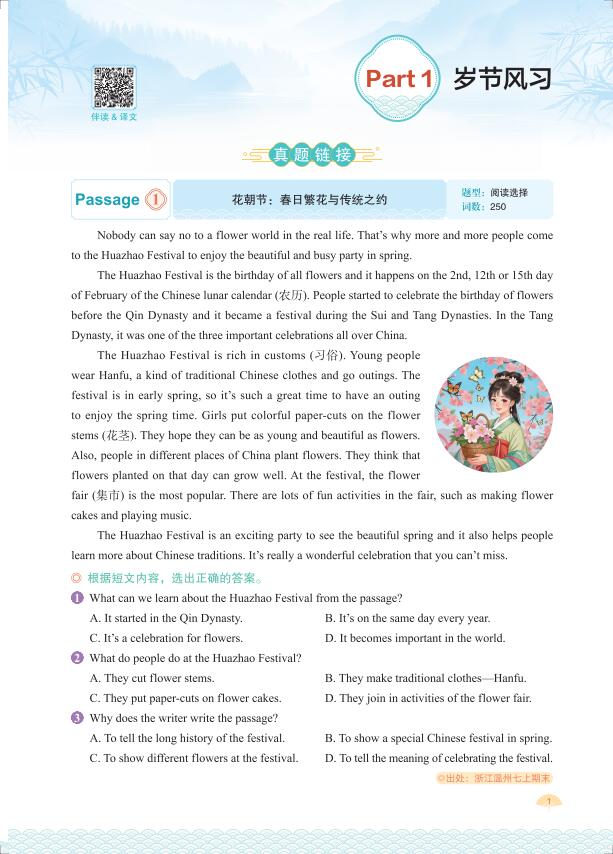 伴读 & 译文

Part 1 岁节风习

真题链接

Passage 1 花朝节：春日繁花与传统之约

题型：阅读选择
词数：250

Nobody can say no to a flower world in the real life. That's why more and more people come to the Huazhao Festival to enjoy the beautiful and busy party in spring.

The Huazhao Festival is the birthday of all flowers and it happens on the 2nd, 12th or 15th day of February of the Chinese lunar calendar (农历). People started to celebrate the birthday of flowers before the Qin Dynasty and it became a festival during the Sui and Tang Dynasties. In the Tang Dynasty, it was one of the three important celebrations all over China.

The Huazhao Festival is rich in customs (习俗). Young people wear Hanfu, a kind of traditional Chinese clothes and go outings. The festival is in early spring, so it's such a great time to have an outing to enjoy the spring time. Girls put colorful paper-cuts on the flower stems (花茎). They hope they can be as young and beautiful as flowers. Also, people in different places of China plant flowers. They think that flowers planted on that day can grow well. At the festival, the flower fair (集市) is the most popular. There are lots of fun activities in the fair, such as making flower cakes and playing music.

The Huazhao Festival is an exciting party to see the beautiful spring and it also helps people learn more about Chinese traditions. It's really a wonderful celebration that you can't miss.

◎ 根据短文内容，选出正确的答案。

1 What can we learn about the Huazhao Festival from the passage?
A. It started in the Qin Dynasty.
B. It's on the same day every year.
C. It's a celebration for flowers.
D. It becomes important in the world.

2 What do people do at the Huazhao Festival?
A. They cut flower stems.
B. They make traditional clothes—Hanfu.
C. They put paper-cuts on flower cakes.
D. They join in activities of the flower fair.

3 Why does the writer write the passage?
A. To tell the long history of the festival.
B. To show a special Chinese festival in spring.
C. To show different flowers at the festival.
D. To tell the meaning of celebrating the festival.

◎出处：浙江温州七上期末

1